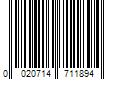 0 020714 711894